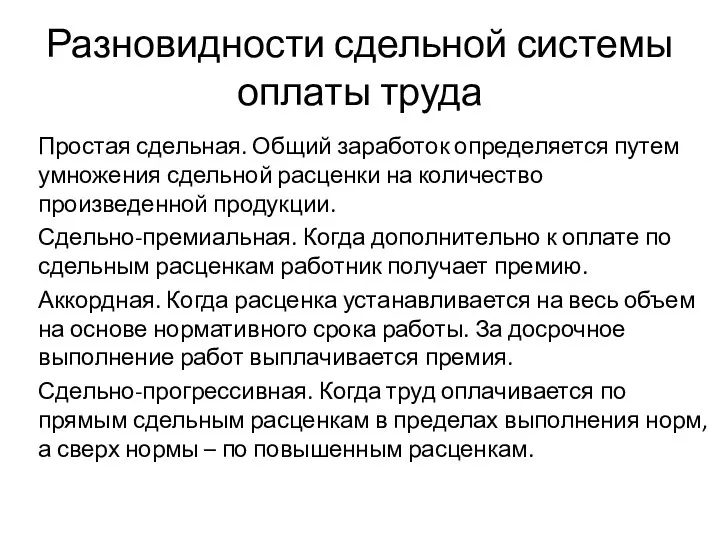 Разновидности сдельной системы оплаты труда

Простая сдельная. Общий заработок определяется путем умножения сдельной расценки на количество произведенной продукции.

Сдельно-премиальная. Когда дополнительно к оплате по сдельным расценкам работник получает премию.

Аккордная. Когда расценка устанавливается на весь объем на основе нормативного срока работы. За досрочное выполнение работ выплачивается премия.

Сдельно-прогрессивная. Когда труд оплачивается по прямым сдельным расценкам в пределах выполнения норм, а сверх нормы – по повышенным расценкам.